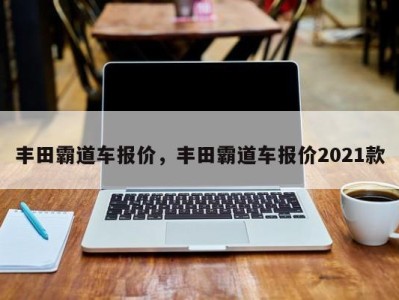 丰田霸道车报价，丰田霸道车报价2021款